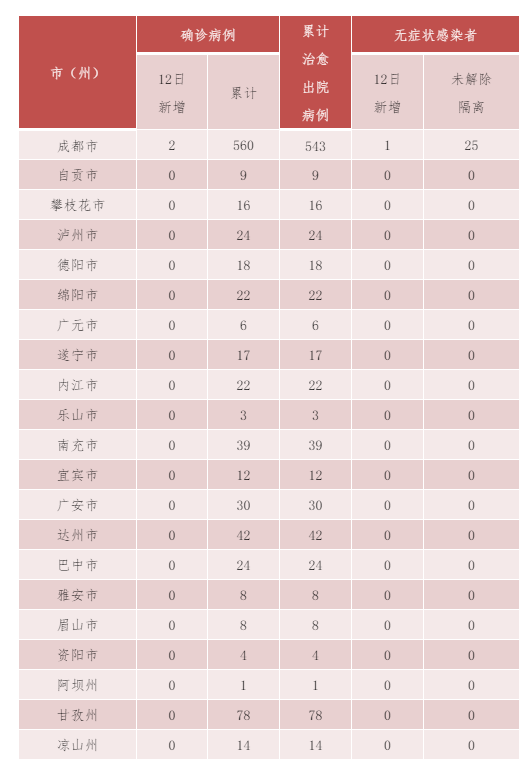 | 市（州） | 确诊病例 12日新增 | 确诊病例 累计 | 累计治愈出院病例 | 无症状感染者 12日新增 | 无症状感染者 未解除隔离 |
|---|---|---|---|---|---|
| 成都市 | 2 | 560 | 543 | 1 | 25 |
| 自贡市 | 0 | 9 | 9 | 0 | 0 |
| 攀枝花市 | 0 | 16 | 16 | 0 | 0 |
| 泸州市 | 0 | 24 | 24 | 0 | 0 |
| 德阳市 | 0 | 18 | 18 | 0 | 0 |
| 绵阳市 | 0 | 22 | 22 | 0 | 0 |
| 广元市 | 0 | 6 | 6 | 0 | 0 |
| 遂宁市 | 0 | 17 | 17 | 0 | 0 |
| 内江市 | 0 | 22 | 22 | 0 | 0 |
| 乐山市 | 0 | 3 | 3 | 0 | 0 |
| 南充市 | 0 | 39 | 39 | 0 | 0 |
| 宜宾市 | 0 | 12 | 12 | 0 | 0 |
| 广安市 | 0 | 30 | 30 | 0 | 0 |
| 达州市 | 0 | 42 | 42 | 0 | 0 |
| 巴中市 | 0 | 24 | 24 | 0 | 0 |
| 雅安市 | 0 | 8 | 8 | 0 | 0 |
| 眉山市 | 0 | 8 | 8 | 0 | 0 |
| 资阳市 | 0 | 4 | 4 | 0 | 0 |
| 阿坝州 | 0 | 1 | 1 | 0 | 0 |
| 甘孜州 | 0 | 78 | 78 | 0 | 0 |
| 凉山州 | 0 | 14 | 14 | 0 | 0 |